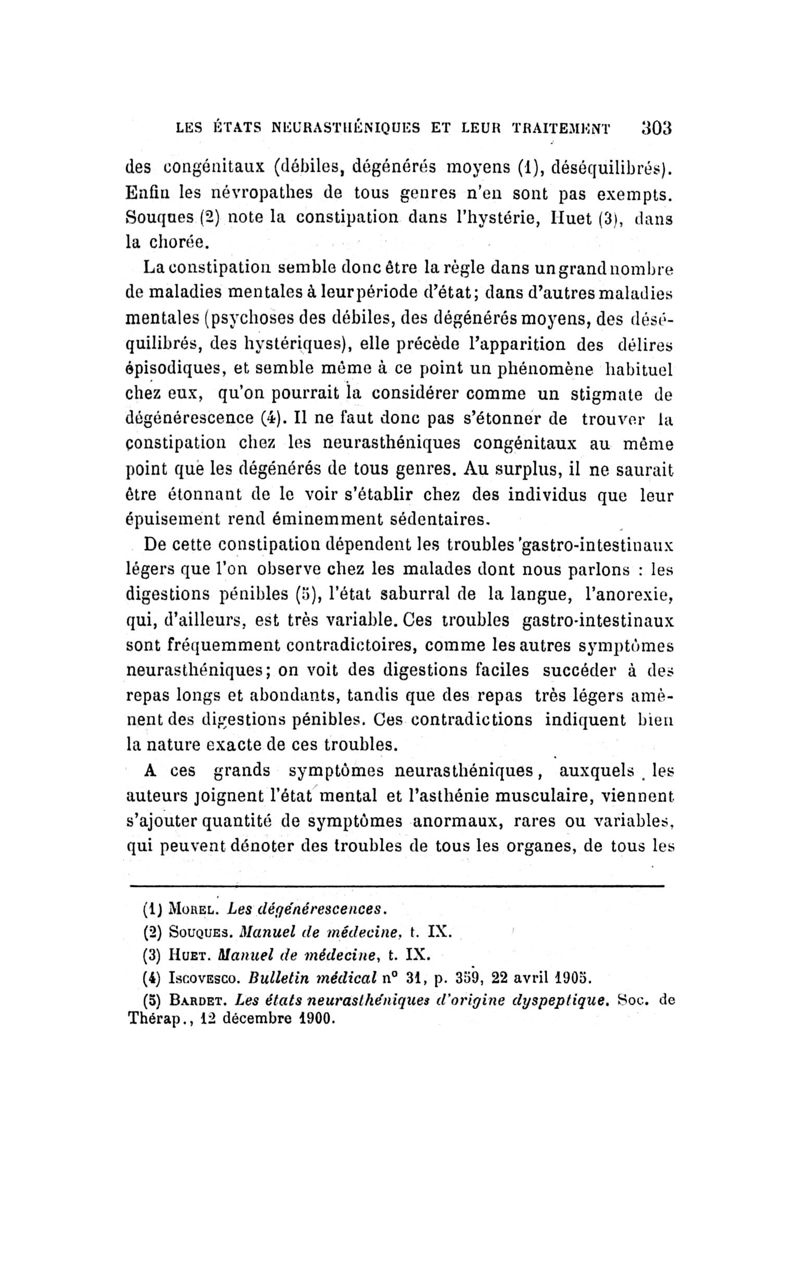 LES ÉTATS NEURASTHÉNIQUES ET LEUR TRAITEMENT 303

des congénitaux (débiles, dégénérés moyens (1), déséquilibrés). Enfin les névropathes de tous genres n'en sont pas exempts. Souques (2) note la constipation dans l'hystérie, Huet (3), dans la chorée.

La constipation semble donc être la règle dans un grand nombre de maladies mentales à leur période d'état; dans d'autres maladies mentales (psychoses des débiles, des dégénérés moyens, des déséquilibrés, des hystériques), elle précède l'apparition des délires épisodiques, et semble même à ce point un phénomène habituel chez eux, qu'on pourrait la considérer comme un stigmate de dégénérescence (4). Il ne faut donc pas s'étonner de trouver la constipation chez les neurasthéniques congénitaux au même point que les dégénérés de tous genres. Au surplus, il ne saurait être étonnant de le voir s'établir chez des individus que leur épuisement rend éminemment sédentaires.

De cette constipation dépendent les troubles gastro-intestinaux légers que l'on observe chez les malades dont nous parlons : les digestions pénibles (5), l'état saburral de la langue, l'anorexie, qui, d'ailleurs, est très variable. Ces troubles gastro-intestinaux sont fréquemment contradictoires, comme les autres symptômes neurasthéniques; on voit des digestions faciles succéder à des repas longs et abondants, tandis que des repas très légers amènent des digestions pénibles. Ces contradictions indiquent bien la nature exacte de ces troubles.

A ces grands symptômes neurasthéniques, auxquels les auteurs joignent l'état mental et l'asthénie musculaire, viennent s'ajouter quantité de symptômes anormaux, rares ou variables, qui peuvent dénoter des troubles de tous les organes, de tous les

(1) MOREL. Les dégénérescences.
(2) SOUQUES. Manuel de médecine, t. IX.
(3) HUET. Manuel de médecine, t. IX.
(4) ISCOVESCO. Bulletin médical n° 31, p. 359, 22 avril 1905.
(5) BARDET. Les états neurasthéniques d'origine dyspeptique. Soc. de Thérap., 12 décembre 1900.